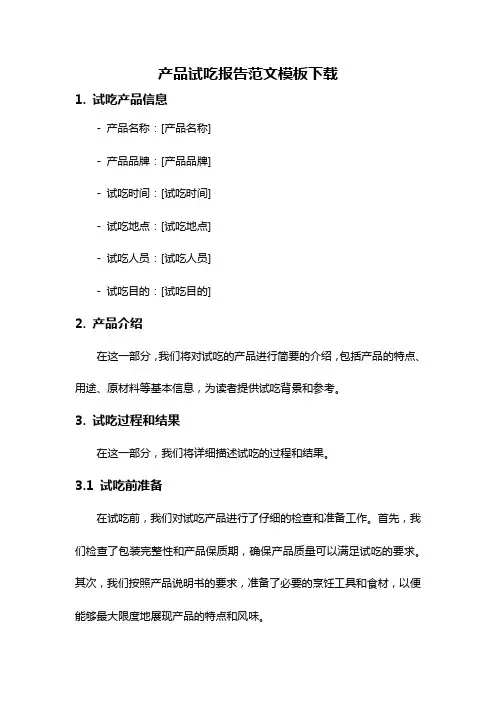 产品试吃报告范文模板下载

1. 试吃产品信息

- 产品名称：[产品名称]

- 产品品牌：[产品品牌]

- 试吃时间：[试吃时间]

- 试吃地点：[试吃地点]

- 试吃人员：[试吃人员]

- 试吃目的：[试吃目的]

2. 产品介绍

在这一部分，我们将对试吃的产品进行简要的介绍，包括产品的特点、用途、原材料等基本信息，为读者提供试吃背景和参考。

3. 试吃过程和结果

在这一部分，我们将详细描述试吃的过程和结果。

3.1 试吃前准备

在试吃前，我们对试吃产品进行了仔细的检查和准备工作。首先，我们检查了包装完整性和产品保质期，确保产品质量可以满足试吃的要求。其次，我们按照产品说明书的要求，准备了必要的烹饪工具和食材，以便能够最大限度地展现产品的特点和风味。